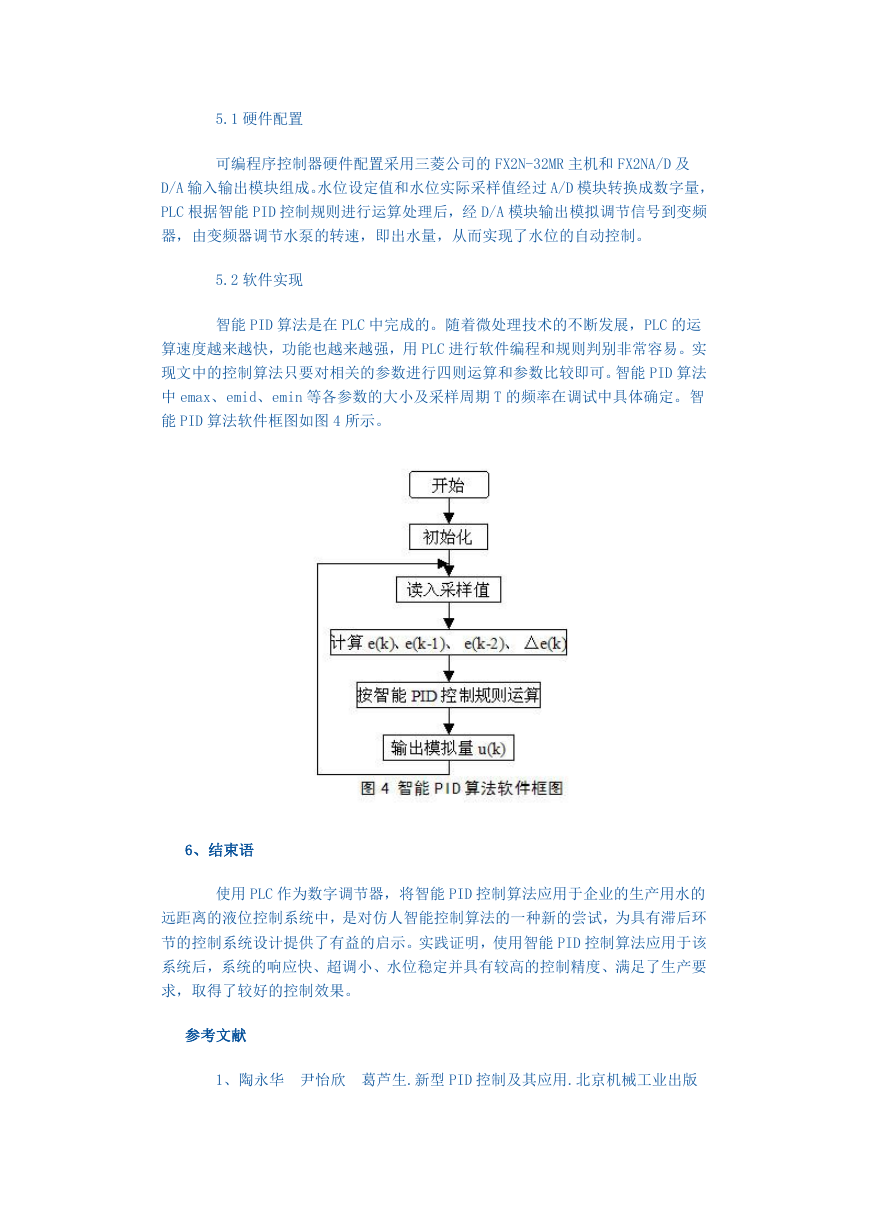 5.1 硬件配置

可编程序控制器硬件配置采用三菱公司的 FX2N-32MR 主机和 FX2NA/D 及 D/A 输入输出模块组成。水位设定值和水位实际采样值经过 A/D 模块转换成数字量，PLC 根据智能 PID 控制规则进行运算处理后，经 D/A 模块输出模拟调节信号到变频器，由变频器调节水泵的转速，即出水量，从而实现了水位的自动控制。

5.2 软件实现

智能 PID 算法是在 PLC 中完成的。随着微处理技术的不断发展，PLC 的运算速度越来越快，功能也越来越强，用 PLC 进行软件编程和规则判别非常容易。实现文中的控制算法只要对相关的参数进行四则运算和参数比较即可。智能 PID 算法中 emax、emid、emin 等各参数的大小及采样周期 T 的频率在调试中具体确定。智能 PID 算法软件框图如图 4 所示。

开始

初始化

读入采样值

计算 e(k)、e(k-1)、 e(k-2)、 △e(k)

按智能 PID 控制规则运算

输出模拟量 u(k)

图 4 智能 PID 算法软件框图

6、结束语

使用 PLC 作为数字调节器，将智能 PID 控制算法应用于企业的生产用水的远距离的液位控制系统中，是对仿人智能控制算法的一种新的尝试，为具有滞后环节的控制系统设计提供了有益的启示。实践证明，使用智能 PID 控制算法应用于该系统后，系统的响应快、超调小、水位稳定并具有较高的控制精度、满足了生产要求，取得了较好的控制效果。

参考文献

1、陶永华　尹怡欣　葛芦生.新型 PID 控制及其应用.北京机械工业出版